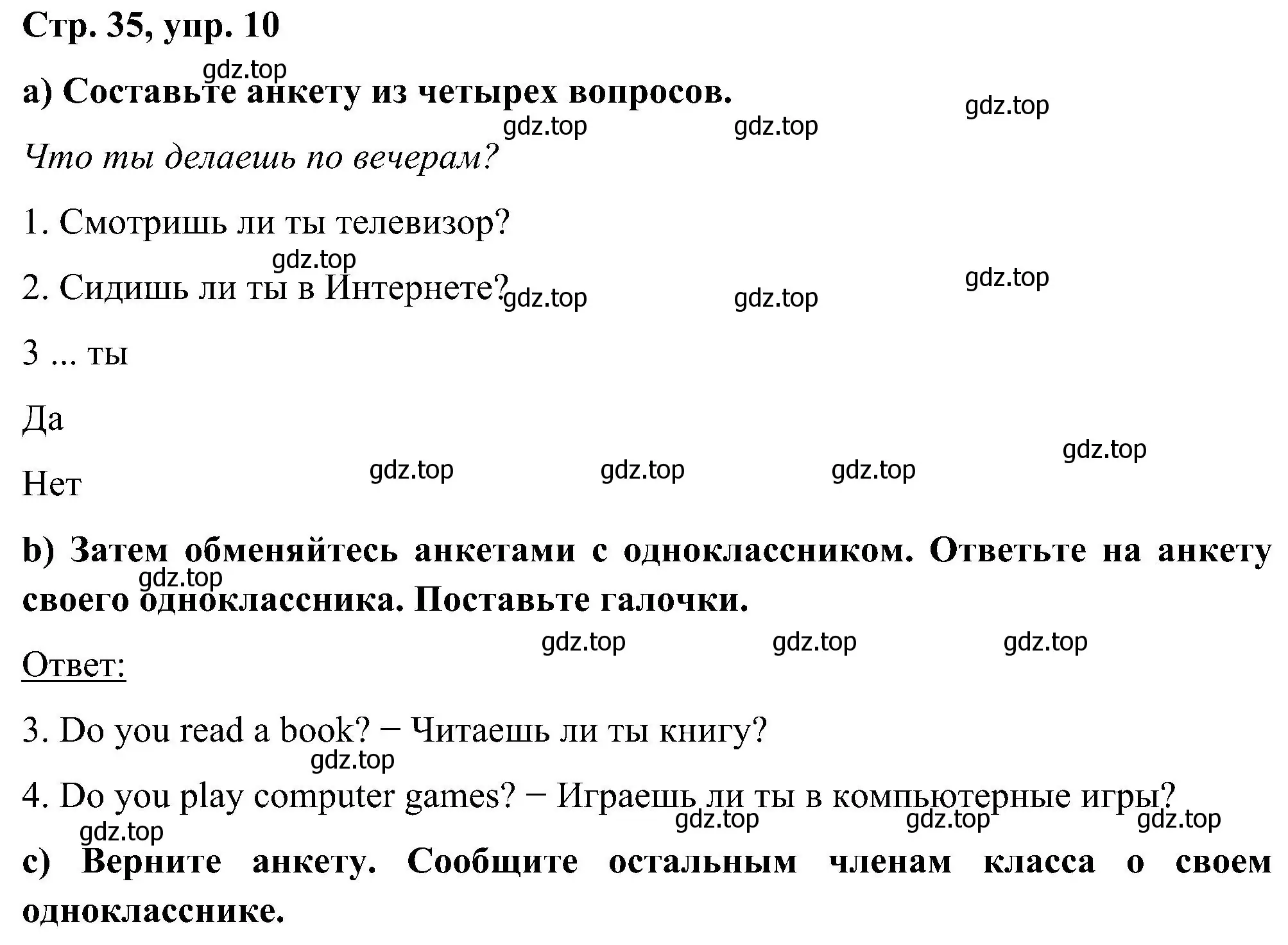 Стр. 35, упр. 10

gdz.top

a) Составьте анкету из четырех вопросов.

gdz.top gdz.top gdz.top

Что ты делаешь по вечерам?

1. Смотришь ли ты телевизор?

gdz.top

2. Сидишь ли ты в Интернете?

gdz.top gdz.top gdz.top

3 ... ты

Да

Нет

gdz.top gdz.top gdz.top gdz.top

b) Затем обменяйтесь анкетами с одноклассником. Ответьте на анкету своего одноклассника. Поставьте галочки.

gdz.top

gdz.top gdz.top gdz.top

Ответ:

3. Do you read a book? − Читаешь ли ты книгу?

gdz.top

4. Do you play computer games? − Играешь ли ты в компьютерные игры?

gdz.top gdz.top gdz.top gdz.top

c) Верните анкету. Сообщите остальным членам класса о своем однокласснике.